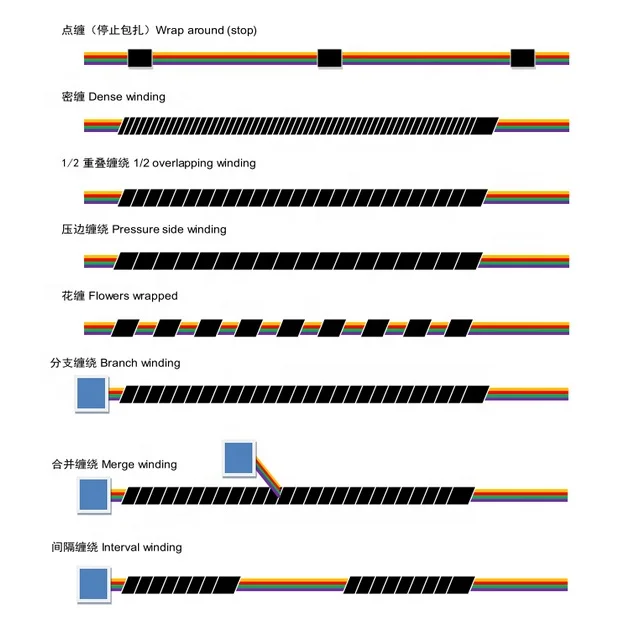 点缠（停止包扎）Wrap around (stop)

密缠 Dense winding

1/2 重叠缠绕 1/2 overlapping winding

压边缠绕 Pressure side winding

花缠 Flowers wrapped

分支缠绕 Branch winding

合并缠绕 Merge winding

间隔缠绕 Interval winding